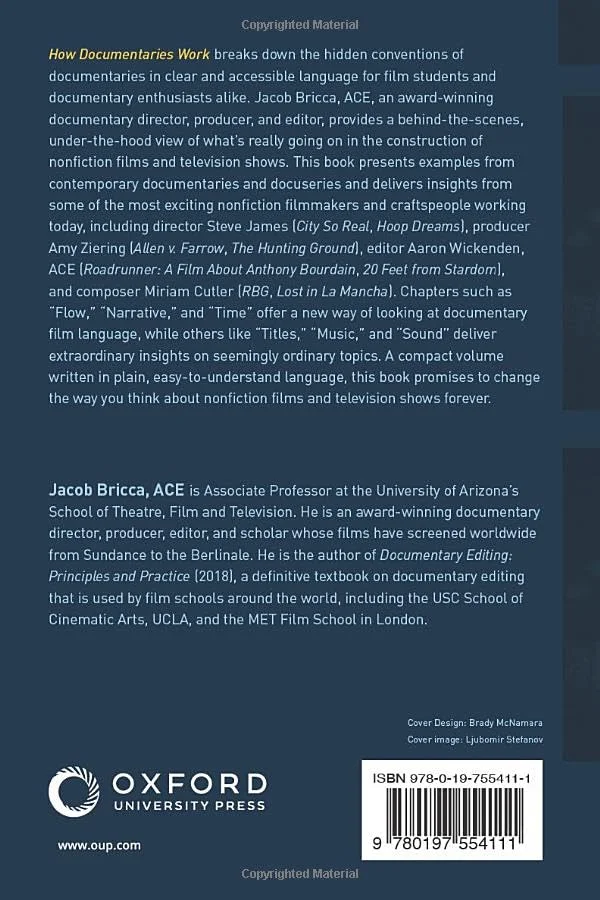 Copyrighted Material

How Documentaries Work breaks down the hidden conventions of documentaries in clear and accessible language for film students and documentary enthusiasts alike. Jacob Bricca, ACE, an award-winning documentary director, producer, and editor, provides a behind-the-scenes, under-the-hood view of what's really going on in the construction of nonfiction films and television shows. This book presents examples from contemporary documentaries and docuseries and delivers insights from some of the most exciting nonfiction filmmakers and craftspeople working today, including director Steve James (City So Real, Hoop Dreams), producer Amy Ziering (Allen v. Farrow, The Hunting Ground), editor Aaron Wickenden, ACE (Roadrunner: A Film About Anthony Bourdain, 20 Feet from Stardom), and composer Miriam Cutler (RBG, Lost in La Mancha). Chapters such as "Flow," "Narrative," and "Time" offer a new way of looking at documentary film language, while others like "Titles," "Music," and "Sound" deliver extraordinary insights on seemingly ordinary topics. A compact volume written in plain, easy-to-understand language, this book promises to change the way you think about nonfiction films and television shows forever.

Jacob Bricca, ACE is Associate Professor at the University of Arizona's School of Theatre, Film and Television. He is an award-winning documentary director, producer, editor, and scholar whose films have screened worldwide from Sundance to the Berlinale. He is the author of Documentary Editing: Principles and Practice (2018), a definitive textbook on documentary editing that is used by film schools around the world, including the USC School of Cinematic Arts, UCLA, and the MET Film School in London.

Cover Design: Brady McNamara
Cover image: Ljubomir Stefanov

OXFORD
UNIVERSITY PRESS

www.oup.com

ISBN 978-0-19-755411-1

9 780197 554111

Copyrighted Material